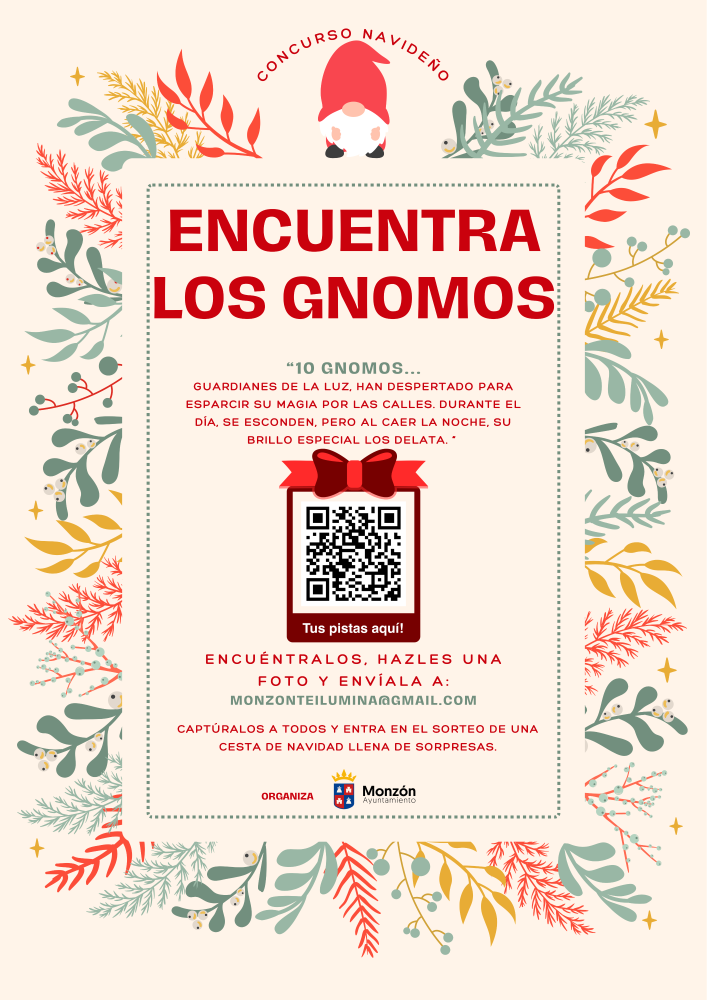 CONCURSO NAVIDEÑO

ENCUENTRA LOS GNOMOS

"10 GNOMOS...

GUARDIANES DE LA LUZ, HAN DESPERTADO PARA ESPARCIR SU MAGIA POR LAS CALLES. DURANTE EL DÍA, SE ESCONDEN, PERO AL CAER LA NOCHE, SU BRILLO ESPECIAL LOS DELATA. "

Tus pistas aquí!

ENCUÉNTRALOS, HAZLES UNA FOTO Y ENVÍALA A:

MONZONTEILUMINA@GMAIL.COM

CAPTÚRALOS A TODOS Y ENTRA EN EL SORTEO DE UNA CESTA DE NAVIDAD LLENA DE SORPRESAS.

ORGANIZA

Monzón
Ayuntamiento